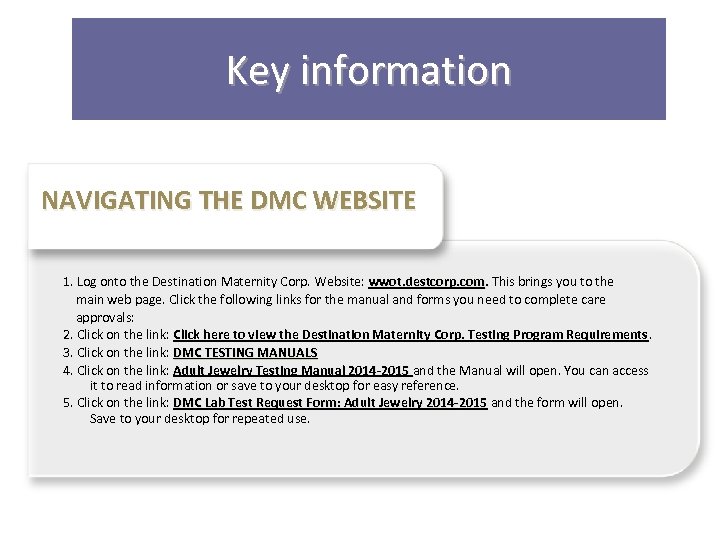 Key information

NAVIGATING THE DMC WEBSITE

1. Log onto the Destination Maternity Corp. Website: wwot.destcorp.com. This brings you to the main web page. Click the following links for the manual and forms you need to complete care approvals:
2. Click on the link: Click here to view the Destination Maternity Corp. Testing Program Requirements.
3. Click on the link: DMC TESTING MANUALS
4. Click on the link: Adult Jewelry Testing Manual 2014-2015 and the Manual will open. You can access it to read information or save to your desktop for easy reference.
5. Click on the link: DMC Lab Test Request Form: Adult Jewelry 2014-2015 and the form will open. Save to your desktop for repeated use.